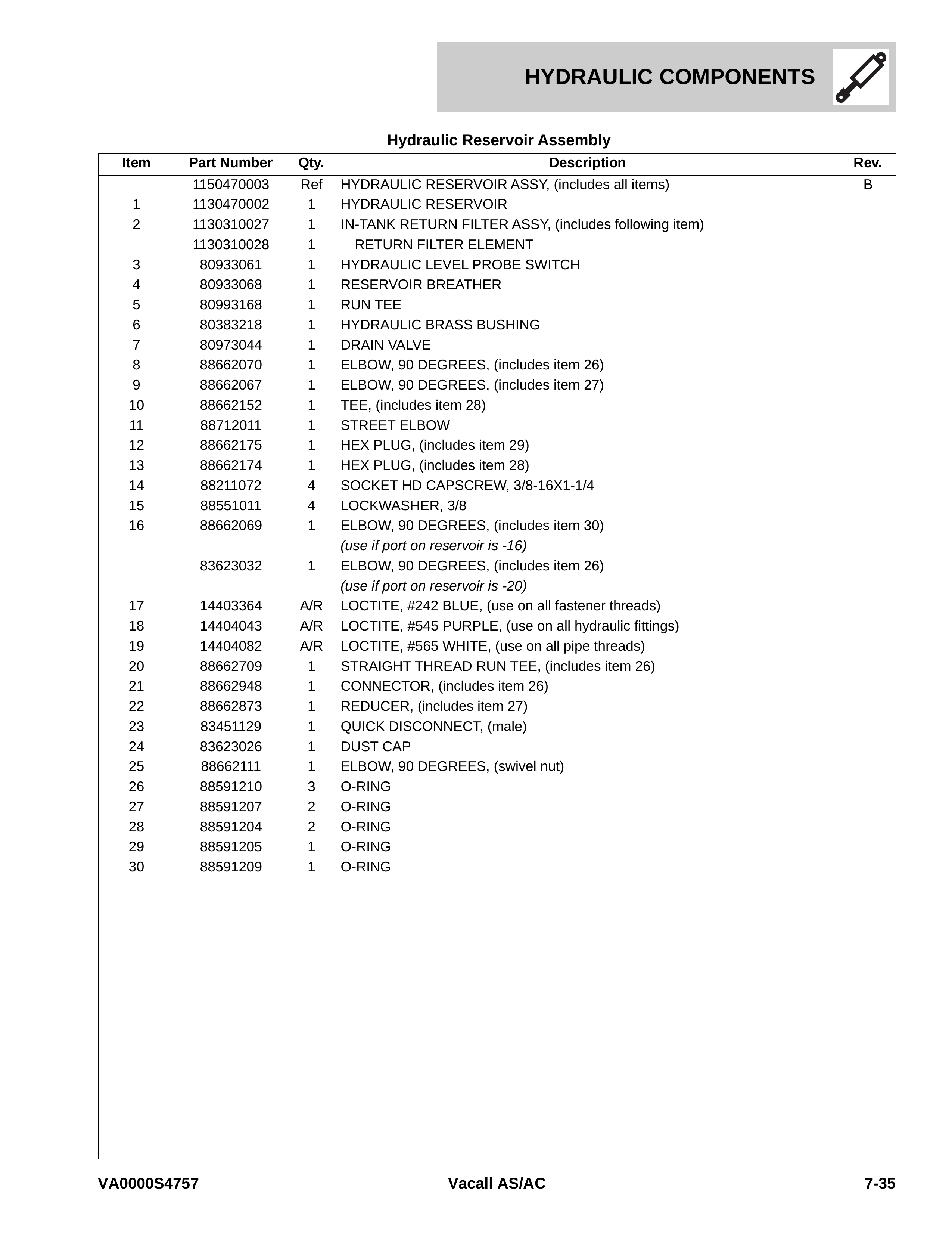 HYDRAULIC COMPONENTS

Hydraulic Reservoir Assembly

| Item | Part Number | Qty. | Description | Rev. |
|---|---|---|---|---|
|  | 1150470003 | Ref | HYDRAULIC RESERVOIR ASSY, (includes all items) | B |
| 1 | 1130470002 | 1 | HYDRAULIC RESERVOIR |  |
| 2 | 1130310027 | 1 | IN-TANK RETURN FILTER ASSY, (includes following item) |  |
|  | 1130310028 | 1 | RETURN FILTER ELEMENT |  |
| 3 | 80933061 | 1 | HYDRAULIC LEVEL PROBE SWITCH |  |
| 4 | 80933068 | 1 | RESERVOIR BREATHER |  |
| 5 | 80993168 | 1 | RUN TEE |  |
| 6 | 80383218 | 1 | HYDRAULIC BRASS BUSHING |  |
| 7 | 80973044 | 1 | DRAIN VALVE |  |
| 8 | 88662070 | 1 | ELBOW, 90 DEGREES, (includes item 26) |  |
| 9 | 88662067 | 1 | ELBOW, 90 DEGREES, (includes item 27) |  |
| 10 | 88662152 | 1 | TEE, (includes item 28) |  |
| 11 | 88712011 | 1 | STREET ELBOW |  |
| 12 | 88662175 | 1 | HEX PLUG, (includes item 29) |  |
| 13 | 88662174 | 1 | HEX PLUG, (includes item 28) |  |
| 14 | 88211072 | 4 | SOCKET HD CAPSCREW, 3/8-16X1-1/4 |  |
| 15 | 88551011 | 4 | LOCKWASHER, 3/8 |  |
| 16 | 88662069 | 1 | ELBOW, 90 DEGREES, (includes item 30) |  |
|  |  |  | (use if port on reservoir is -16) |  |
|  | 83623032 | 1 | ELBOW, 90 DEGREES, (includes item 26) |  |
|  |  |  | (use if port on reservoir is -20) |  |
| 17 | 14403364 | A/R | LOCTITE, #242 BLUE, (use on all fastener threads) |  |
| 18 | 14404043 | A/R | LOCTITE, #545 PURPLE, (use on all hydraulic fittings) |  |
| 19 | 14404082 | A/R | LOCTITE, #565 WHITE, (use on all pipe threads) |  |
| 20 | 88662709 | 1 | STRAIGHT THREAD RUN TEE, (includes item 26) |  |
| 21 | 88662948 | 1 | CONNECTOR, (includes item 26) |  |
| 22 | 88662873 | 1 | REDUCER, (includes item 27) |  |
| 23 | 83451129 | 1 | QUICK DISCONNECT, (male) |  |
| 24 | 83623026 | 1 | DUST CAP |  |
| 25 | 88662111 | 1 | ELBOW, 90 DEGREES, (swivel nut) |  |
| 26 | 88591210 | 3 | O-RING |  |
| 27 | 88591207 | 2 | O-RING |  |
| 28 | 88591204 | 2 | O-RING |  |
| 29 | 88591205 | 1 | O-RING |  |
| 30 | 88591209 | 1 | O-RING |  |

VA0000S4757 Vacall AS/AC 7-35